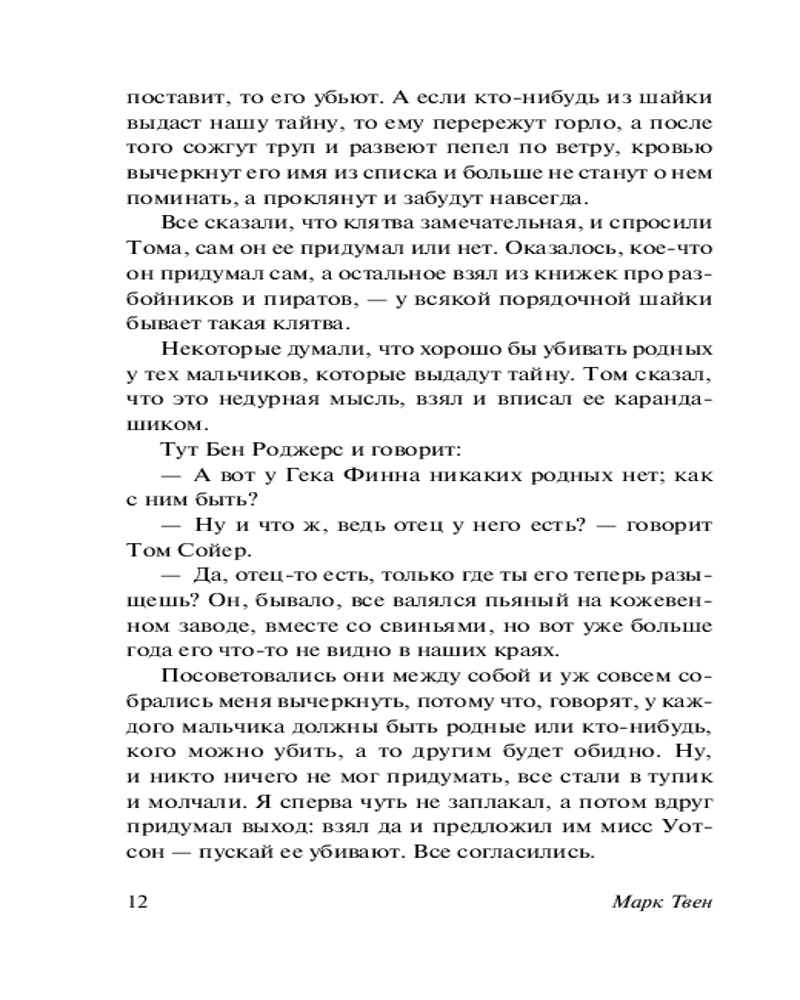 поставит, то его убьют. А если кто-нибудь из шайки выдаст нашу тайну, то ему перережут горло, а после того сожгут труп и развеют пепел по ветру, кровью вычеркнут его имя из списка и больше не станут о нем поминать, а проклянут и забудут навсегда.

Все сказали, что клятва замечательная, и спросили Тома, сам он ее придумал или нет. Оказалось, кое-что он придумал сам, а остальное взял из книжек про разбойников и пиратов, — у всякой порядочной шайки бывает такая клятва.

Некоторые думали, что хорошо бы убивать родных у тех мальчиков, которые выдадут тайну. Том сказал, что это недурная мысль, взял и вписал ее карандашиком.

Тут Бен Роджерс и говорит:

— А вот у Гека Финна никаких родных нет; как с ним быть?

— Ну и что ж, ведь отец у него есть? — говорит Том Сойер.

— Да, отец-то есть, только где ты его теперь разыщешь? Он, бывало, все валялся пьяный на кожевенном заводе, вместе со свиньями, но вот уже больше года его что-то не видно в наших краях.

Посоветовались они между собой и уж совсем собрались меня вычеркнуть, потому что, говорят, у каждого мальчика должны быть родные или кто-нибудь, кого можно убить, а то другим будет обидно. Ну, и никто ничего не мог придумать, все стали в тупик и молчали. Я сперва чуть не заплакал, а потом вдруг придумал выход: взял да и предложил им мисс Уотсон — пускай ее убивают. Все согласились.

12 Марк Твен